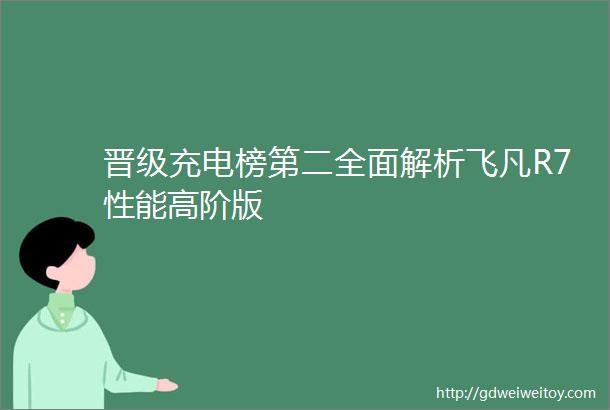 晋级充电榜第二全面解析飞凡R7性能高阶版

http://gdweiweitoy.com